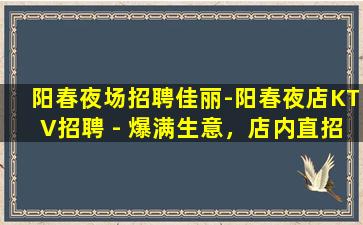 阳春夜场招聘佳丽-阳春夜店KTV招聘 - 爆满生意，店内直招